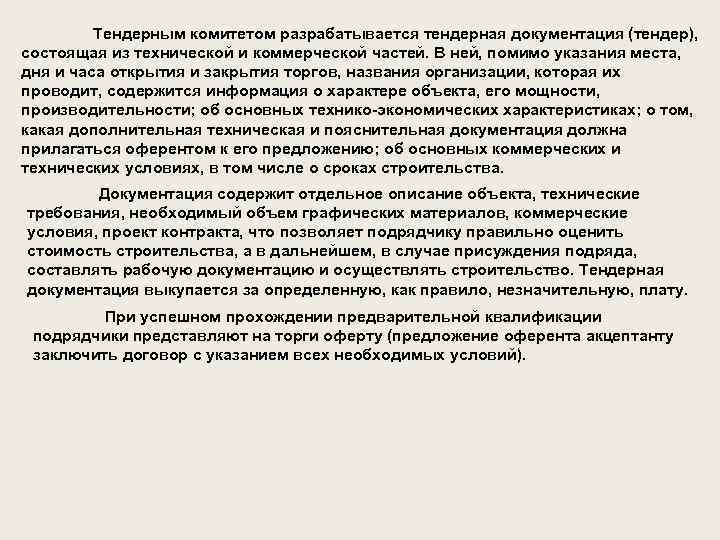 Тендерным комитетом разрабатывается тендерная документация (тендер), состоящая из технической и коммерческой частей. В ней, помимо указания места, дня и часа открытия и закрытия торгов, названия организации, которая их проводит, содержится информация о характере объекта, его мощности, производительности; об основных технико-экономических характеристиках; о том, какая дополнительная техническая и пояснительная документация должна прилагаться оферентом к его предложению; об основных коммерческих и технических условиях, в том числе о сроках строительства.

Документация содержит отдельное описание объекта, технические требования, необходимый объем графических материалов, коммерческие условия, проект контракта, что позволяет подрядчику правильно оценить стоимость строительства, а в дальнейшем, в случае присуждения подряда, составлять рабочую документацию и осуществлять строительство. Тендерная документация выкупается за определенную, как правило, незначительную, плату.

При успешном прохождении предварительной квалификации подрядчики представляют на торги оферту (предложение оферента акцептанту заключить договор с указанием всех необходимых условий).